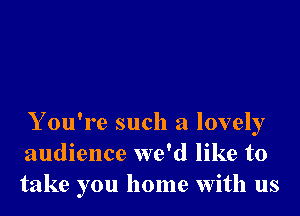 You're such a lovely audience we'd like to take you home with us